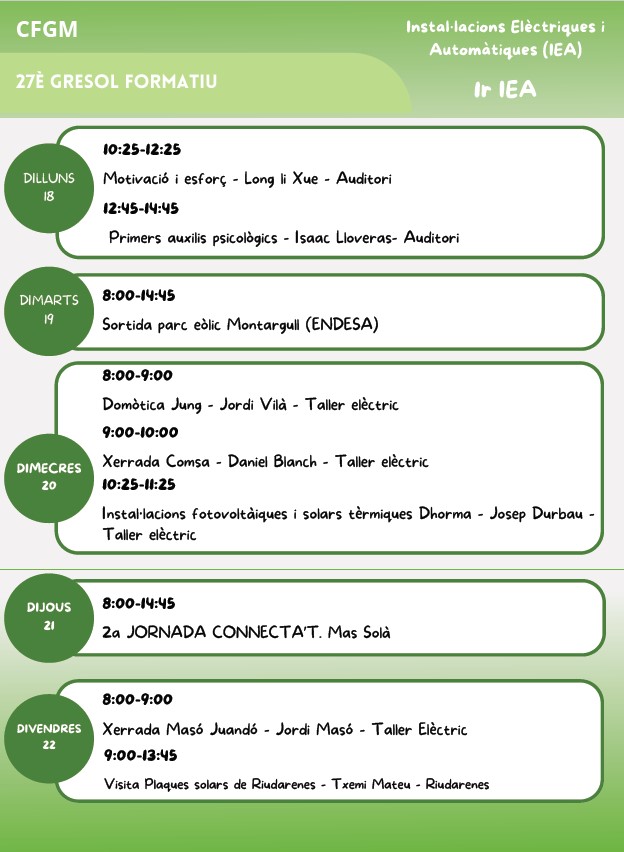 CFGM

Instal·lacions Elèctriques i Automàtiques (IEA)

27È GRESOL FORMATIU

1r IEA

DILLUNS 18

10:25-12:25

Motivació i esforç - Long li Xue - Auditori

12:45-14:45

Primers auxilis psicològics - Isaac Lloveras- Auditori

DIMARTS 19

8:00-14:45

Sortida parc eòlic Montargull (ENDESA)

DIMECRES 20

8:00-9:00

Domòtica Jung - Jordi Vilà - Taller elèctric

9:00-10:00

Xerrada Comsa - Daniel Blanch - Taller elèctric

10:25-11:25

Instal·lacions fotovoltàiques i solars tèrmiques Dhorma - Josep Durbau - Taller elèctric

DIJOUS 21

8:00-14:45

2a JORNADA CONNECTA'T. Mas Solà

DIVENDRES 22

8:00-9:00

Xerrada Masó Juandó - Jordi Masó - Taller Elèctric

9:00-13:45

Visita Plaques solars de Riudarenes - Txemi Mateu - Riudarenes